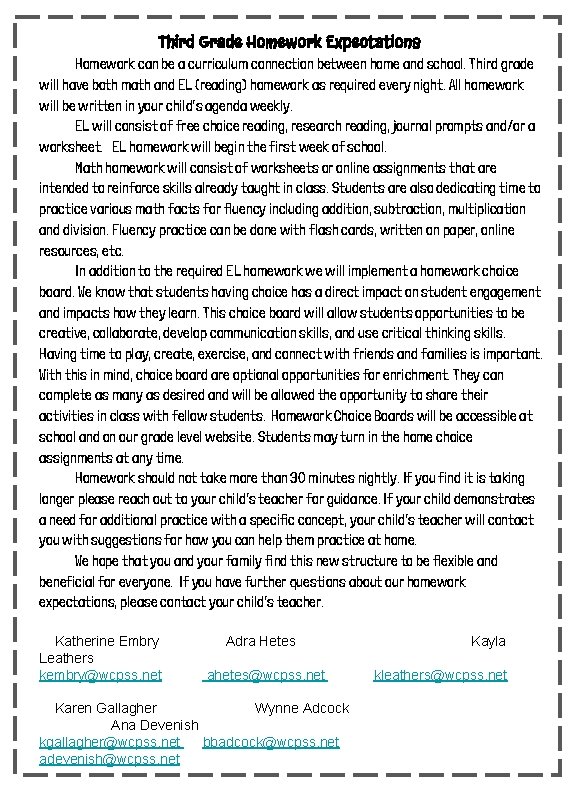 Third Grade Homework Expectations

Homework can be a curriculum connection between home and school. Third grade will have both math and EL (reading) homework as required every night. All homework will be written in your child's agenda weekly.

EL will consist of free choice reading, research reading, journal prompts and/or a worksheet. EL homework will begin the first week of school.

Math homework will consist of worksheets or online assignments that are intended to reinforce skills already taught in class. Students are also dedicating time to practice various math facts for fluency including addition, subtraction, multiplication and division. Fluency practice can be done with flash cards, written on paper, online resources, etc.

In addition to the required EL homework we will implement a homework choice board. We know that students having choice has a direct impact on student engagement and impacts how they learn. This choice board will allow students opportunities to be creative, collaborate, develop communication skills, and use critical thinking skills. Having time to play, create, exercise, and connect with friends and families is important. With this in mind, choice board are optional opportunities for enrichment. They can complete as many as desired and will be allowed the opportunity to share their activities in class with fellow students. Homework Choice Boards will be accessible at school and on our grade level website. Students may turn in the home choice assignments at any time.

Homework should not take more than 30 minutes nightly. If you find it is taking longer please reach out to your child's teacher for guidance. If your child demonstrates a need for additional practice with a specific concept, your child's teacher will contact you with suggestions for how you can help them practice at home.

We hope that you and your family find this new structure to be flexible and beneficial for everyone. If you have further questions about our homework expectations, please contact your child's teacher.

Katherine Embry Adra Hetes Kayla Leathers
kembry@wcpss.net ahetes@wcpss.net kleathers@wcpss.net

Karen Gallagher Wynne Adcock Ana Devenish
kgallagher@wcpss.net bbadcock@wcpss.net adevenish@wcpss.net